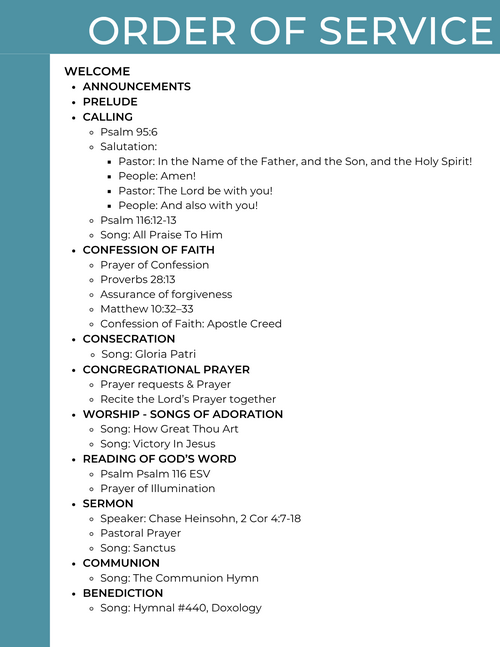 ORDER OF SERVICE

WELCOME
- ANNOUNCEMENTS
- PRELUDE
- CALLING
  - Psalm 95:6
  - Salutation:
    - Pastor: In the Name of the Father, and the Son, and the Holy Spirit!
    - People: Amen!
    - Pastor: The Lord be with you!
    - People: And also with you!
  - Psalm 116:12-13
  - Song: All Praise To Him
- CONFESSION OF FAITH
  - Prayer of Confession
  - Proverbs 28:13
  - Assurance of forgiveness
  - Matthew 10:32–33
  - Confession of Faith: Apostle Creed
- CONSECRATION
  - Song: Gloria Patri
- CONGREGRATIONAL PRAYER
  - Prayer requests & Prayer
  - Recite the Lord's Prayer together
- WORSHIP - SONGS OF ADORATION
  - Song: How Great Thou Art
  - Song: Victory In Jesus
- READING OF GOD'S WORD
  - Psalm Psalm 116 ESV
  - Prayer of Illumination
- SERMON
  - Speaker: Chase Heinsohn, 2 Cor 4:7-18
  - Pastoral Prayer
  - Song: Sanctus
- COMMUNION
  - Song: The Communion Hymn
- BENEDICTION
  - Song: Hymnal #440, Doxology